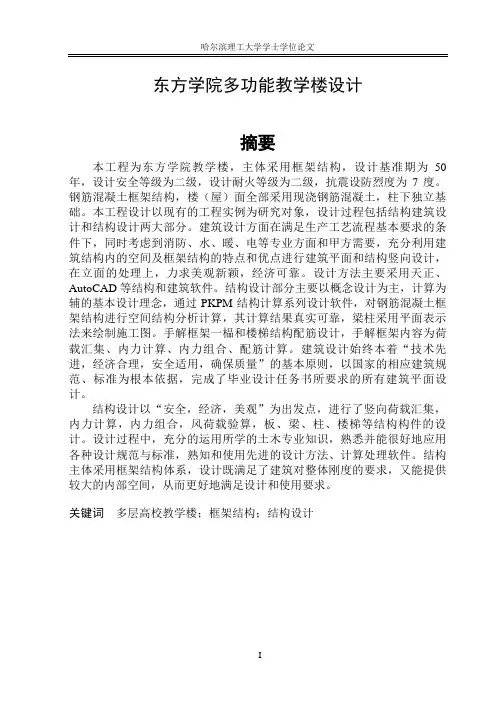 哈尔滨理工大学学士学位论文

东方学院多功能教学楼设计

摘要

本工程为东方学院教学楼，主体采用框架结构，设计基准期为 50 年，设计安全等级为二级，设计耐火等级为二级，抗震设防烈度为 7 度。钢筋混凝土框架结构，楼（屋）面全部采用现浇钢筋混凝土，柱下独立基础。本工程设计以现有的工程实例为研究对象，设计过程包括结构建筑设计和结构设计两大部分。建筑设计方面在满足生产工艺流程基本要求的条件下，同时考虑到消防、水、暖、电等专业方面和甲方需要，充分利用建筑结构内的空间及框架结构的特点和优点进行建筑平面和结构竖向设计，在立面的处理上，力求美观新颖，经济可靠。设计方法主要采用天正、AutoCAD 等结构和建筑软件。结构设计部分主要以概念设计为主，计算为辅的基本设计理念，通过 PKPM 结构计算系列设计软件，对钢筋混凝土框架结构进行空间结构分析计算，其计算结果真实可靠，梁柱采用平面表示法来绘制施工图。手解框架一榀和楼梯结构配筋设计，手解框架内容为荷载汇集、内力计算、内力组合、配筋计算。建筑设计始终本着“技术先进，经济合理，安全适用，确保质量”的基本原则，以国家的相应建筑规范、标准为根本依据，完成了毕业设计任务书所要求的所有建筑平面设计。

结构设计以“安全，经济，美观”为出发点，进行了竖向荷载汇集，内力计算，内力组合，风荷载验算，板、梁、柱、楼梯等结构构件的设计。设计过程中，充分的运用所学的土木专业知识，熟悉并能很好地应用各种设计规范与标准，熟知和使用先进的设计方法、计算处理软件。结构主体采用框架结构体系，设计既满足了建筑对整体刚度的要求，又能提供较大的内部空间，从而更好地满足设计和使用要求。

关键词　多层高校教学楼；框架结构；结构设计

I